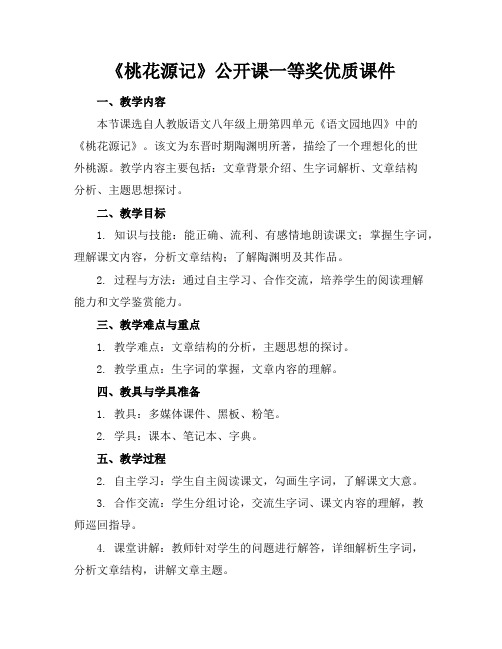 《桃花源记》公开课一等奖优质课件

一、教学内容

本节课选自人教版语文八年级上册第四单元《语文园地四》中的《桃花源记》。该文为东晋时期陶渊明所著，描绘了一个理想化的世外桃源。教学内容主要包括：文章背景介绍、生字词解析、文章结构分析、主题思想探讨。

二、教学目标

1. 知识与技能：能正确、流利、有感情地朗读课文；掌握生字词，理解课文内容，分析文章结构；了解陶渊明及其作品。

2. 过程与方法：通过自主学习、合作交流，培养学生的阅读理解能力和文学鉴赏能力。

三、教学难点与重点

1. 教学难点：文章结构的分析，主题思想的探讨。

2. 教学重点：生字词的掌握，文章内容的理解。

四、教具与学具准备

1. 教具：多媒体课件、黑板、粉笔。

2. 学具：课本、笔记本、字典。

五、教学过程

2. 自主学习：学生自主阅读课文，勾画生字词，了解课文大意。

3. 合作交流：学生分组讨论，交流生字词、课文内容的理解，教师巡回指导。

4. 课堂讲解：教师针对学生的问题进行解答，详细解析生字词，分析文章结构，讲解文章主题。